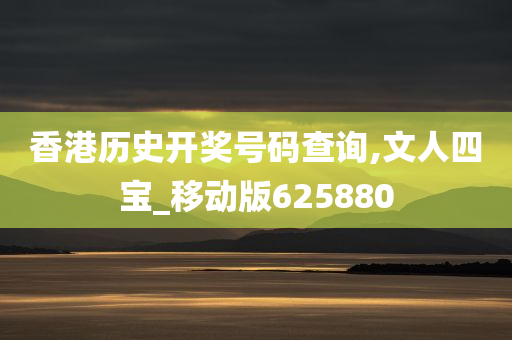 香港历史开奖号码查询,文人四宝_移动版625880